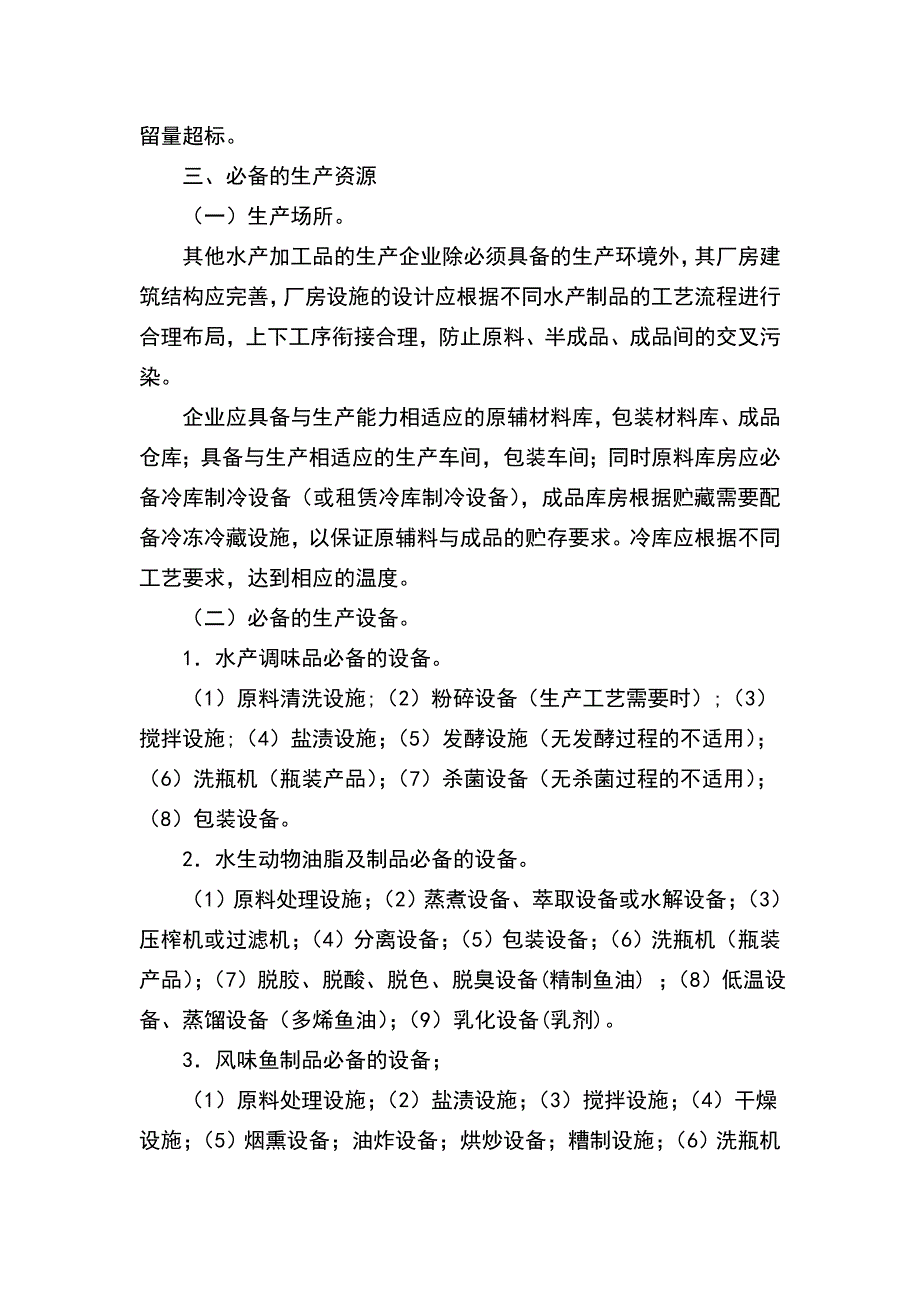 留量超标。

三、必备的生产资源

（一）生产场所。

其他水产加工品的生产企业除必须具备的生产环境外，其厂房建筑结构应完善，厂房设施的设计应根据不同水产制品的工艺流程进行合理布局，上下工序衔接合理，防止原料、半成品、成品间的交叉污染。

企业应具备与生产能力相适应的原辅材料库，包装材料库、成品仓库；具备与生产相适应的生产车间，包装车间；同时原料库房应必备冷库制冷设备（或租赁冷库制冷设备），成品库房根据贮藏需要配备冷冻冷藏设施，以保证原辅料与成品的贮存要求。冷库应根据不同工艺要求，达到相应的温度。

（二）必备的生产设备。

1．水产调味品必备的设备。

（1）原料清洗设施；（2）粉碎设备（生产工艺需要时）；（3）搅拌设施；（4）盐渍设施；（5）发酵设施（无发酵过程的不适用）；（6）洗瓶机（瓶装产品）；（7）杀菌设备（无杀菌过程的不适用）；（8）包装设备。

2．水生动物油脂及制品必备的设备。

（1）原料处理设施；（2）蒸煮设备、萃取设备或水解设备；（3）压榨机或过滤机；（4）分离设备；（5）包装设备；（6）洗瓶机（瓶装产品）；（7）脱胶、脱酸、脱色、脱臭设备(精制鱼油）；（8）低温设备、蒸馏设备（多烯鱼油）；（9）乳化设备(乳剂)。

3．风味鱼制品必备的设备；

（1）原料处理设施；（2）盐渍设施；（3）搅拌设施；（4）干燥设施；（5）烟熏设备；油炸设备；烘炒设备；糟制设施；（6）洗瓶机